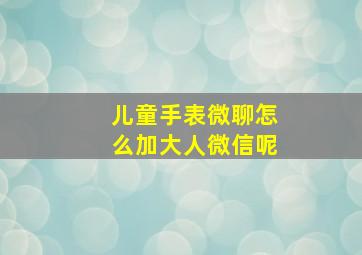 儿童手表微聊怎么加大人微信呢